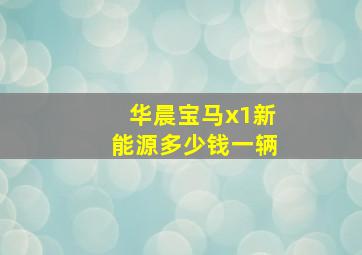 华晨宝马x1新能源多少钱一辆